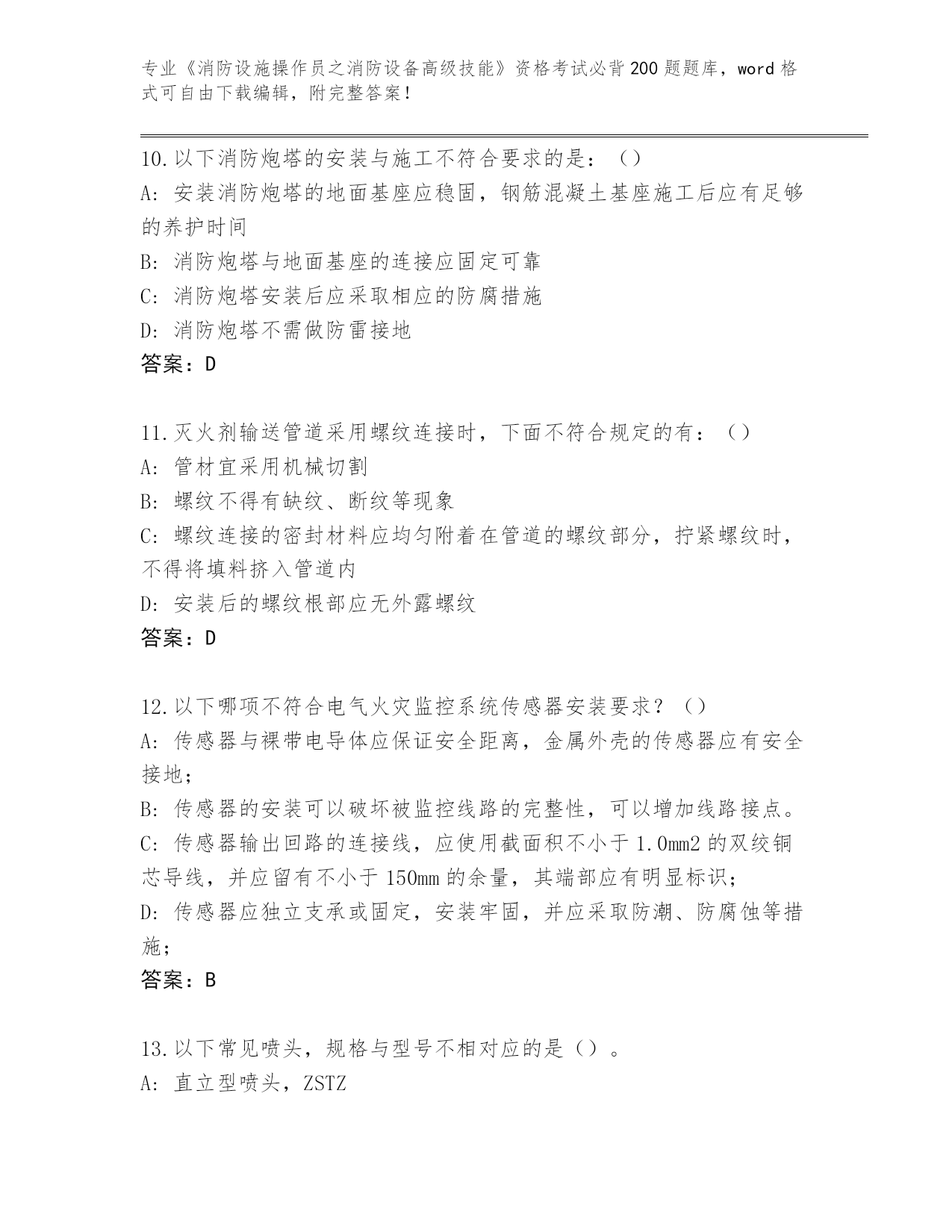 专业《消防设施操作员之消防设备高级技能》资格考试必背200题题库，word格式可自由下载编辑，附完整答案！

10.以下消防炮塔的安装与施工不符合要求的是：（）
A:安装消防炮塔的地面基座应稳固，钢筋混凝土基座施工后应有足够的养护时间
B:消防炮塔与地面基座的连接应固定可靠
C:消防炮塔安装后应采取相应的防腐措施
D:消防炮塔不需做防雷接地
答案：D

11.灭火剂输送管道采用螺纹连接时，下面不符合规定的有：（）
A:管材宜采用机械切割
B:螺纹不得有缺纹、断纹等现象
C:螺纹连接的密封材料应均匀附着在管道的螺纹部分，拧紧螺纹时，不得将填料挤入管道内
D:安装后的螺纹根部应无外露螺纹
答案：D

12.以下哪项不符合电气火灾监控系统传感器安装要求？（）
A:传感器与裸带电导体应保证安全距离，金属外壳的传感器应有安全接地；
B:传感器的安装可以破坏被监控线路的完整性，可以增加线路接点。
C:传感器输出回路的连接线，应使用截面积不小于1.0mm2的双绞铜芯导线，并应留有不小于150mm的余量，其端部应有明显标识；
D:传感器应独立支承或固定，安装牢固，并应采取防潮、防腐蚀等措施；
答案：B

13.以下常见喷头，规格与型号不相对应的是（）。
A:直立型喷头，ZSTZ